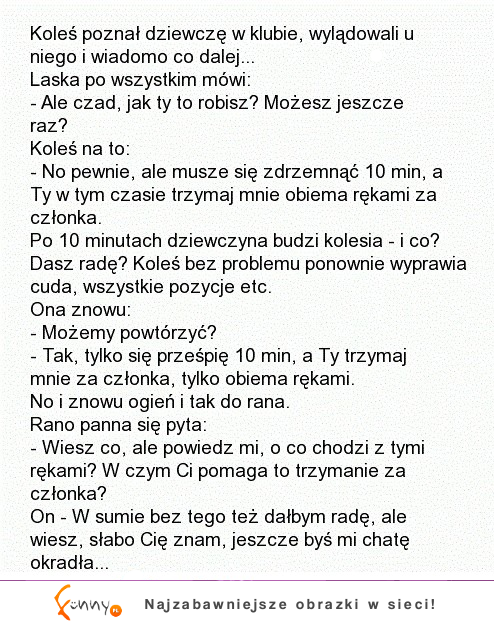 Koleś poznał dziewczę w klubie, wylądowali u niego i wiadomo co dalej...
Laska po wszystkim mówi:
- Ale czad, jak ty to robisz? Możesz jeszcze raz?
Koleś na to:
- No pewnie, ale musze się zdrzemnąć 10 min, a Ty w tym czasie trzymaj mnie obiema rękami za członka.
Po 10 minutach dziewczyna budzi kolesia - i co? Dasz radę? Koleś bez problemu ponownie wyprawia cuda, wszystkie pozycje etc.
Ona znowu:
- Możemy powtórzyć?
- Tak, tylko się prześpię 10 min, a Ty trzymaj mnie za członka, tylko obiema rękami.
No i znowu ogień i tak do rana.
Rano panna się pyta:
- Wiesz co, ale powiedz mi, o co chodzi z tymi rękami? W czym Ci pomaga to trzymanie za członka?
On - W sumie bez tego też dałbym radę, ale wiesz, słabo Cię znam, jeszcze byś mi chatę okradła...

Funny.pl Najzabawniejsze obrazki w sieci!